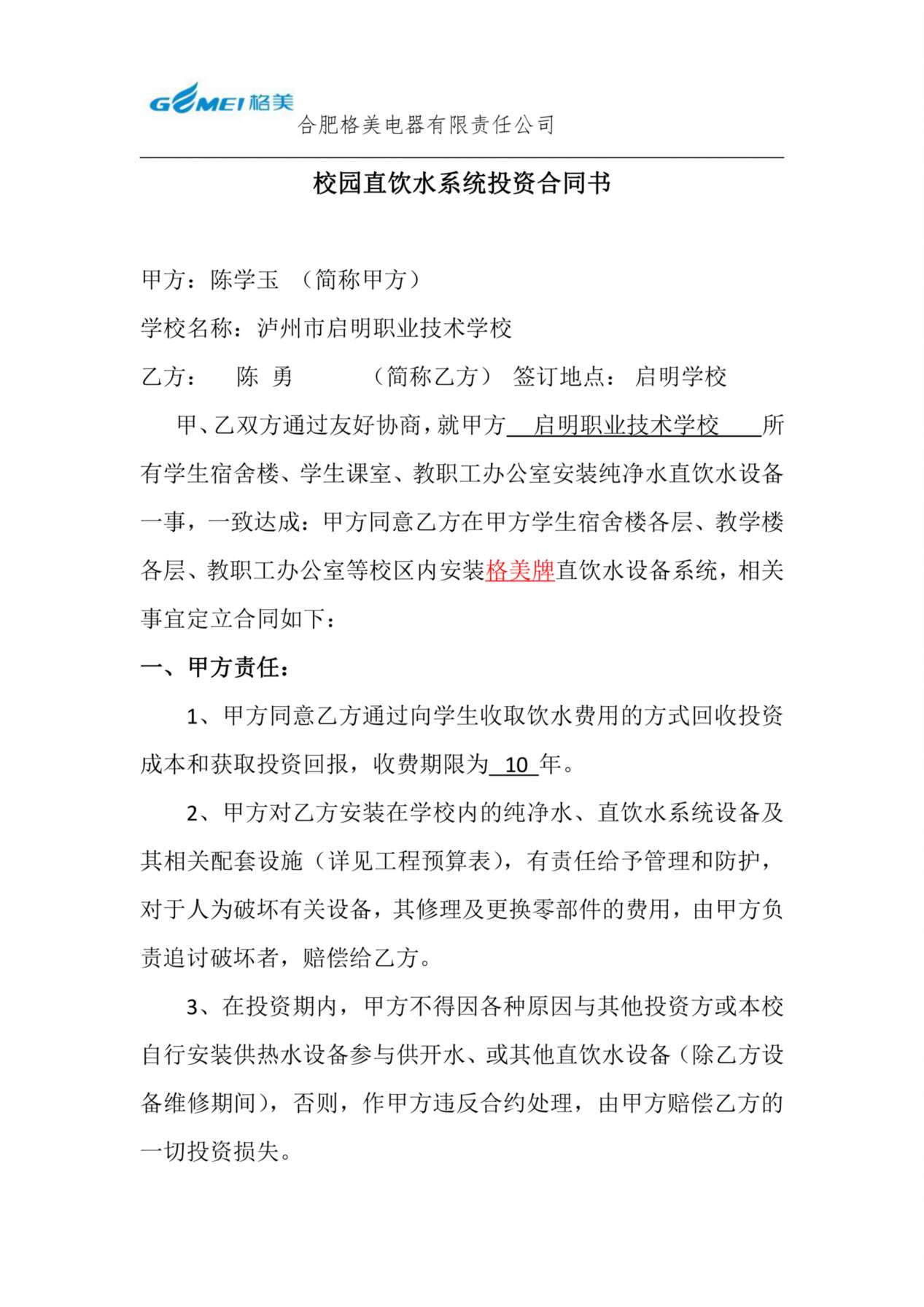 GEMEI 格美
合肥格美电器有限责任公司

校园直饮水系统投资合同书

甲方：陈学玉 （简称甲方）

学校名称：泸州市启明职业技术学校

乙方： 陈 勇 （简称乙方） 签订地点： 启明学校

甲、乙双方通过友好协商，就甲方 启明职业技术学校 所有学生宿舍楼、学生课室、教职工办公室安装纯净水直饮水设备一事，一致达成：甲方同意乙方在甲方学生宿舍楼各层、教学楼各层、教职工办公室等校区内安装格美牌直饮水设备系统，相关事宜定立合同如下：

一、甲方责任：

1、甲方同意乙方通过向学生收取饮水费用的方式回收投资成本和获取投资回报，收费期限为 10 年。

2、甲方对乙方安装在学校内的纯净水、直饮水系统设备及其相关配套设施（详见工程预算表），有责任给予管理和防护，对于人为破坏有关设备，其修理及更换零部件的费用，由甲方负责追讨破坏者，赔偿给乙方。

3、在投资期内，甲方不得因各种原因与其他投资方或本校自行安装供热水设备参与供开水、或其他直饮水设备（除乙方设备维修期间），否则，作甲方违反合约处理，由甲方赔偿乙方的一切投资损失。